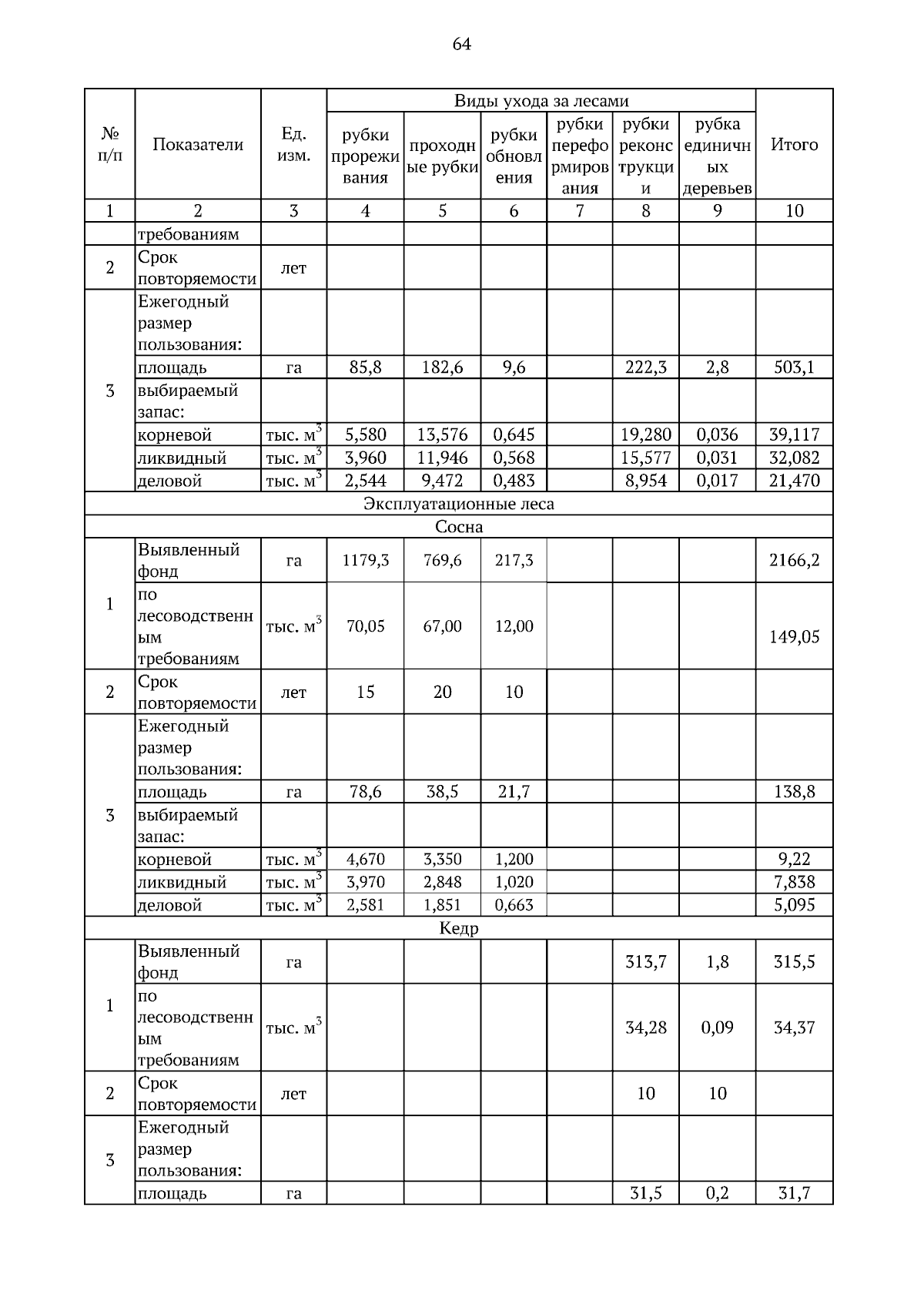 64

| № п/п | Показатели | Ед. изм. | Виды ухода за лесами: рубки прореживания | проходные рубки | рубки обновления | рубки переформирования | рубки реконструкции | рубка единичных деревьев | Итого |
|---|---|---|---|---|---|---|---|---|---|
| 1 | 2 | 3 | 4 | 5 | 6 | 7 | 8 | 9 | 10 |
| | требованиям | | | | | | | | |
| 2 | Срок повторяемости | лет | | | | | | | |
| 3 | Ежегодный размер пользования: | | | | | | | | |
| | площадь | га | 85,8 | 182,6 | 9,6 | | 222,3 | 2,8 | 503,1 |
| | выбираемый запас: | | | | | | | | |
| | корневой | тыс. $м^3$ | 5,580 | 13,576 | 0,645 | | 19,280 | 0,036 | 39,117 |
| | ликвидный | тыс. $м^3$ | 3,960 | 11,946 | 0,568 | | 15,577 | 0,031 | 32,082 |
| | деловой | тыс. $м^3$ | 2,544 | 9,472 | 0,483 | | 8,954 | 0,017 | 21,470 |
| Эксплуатационные леса | | | | | | | | | |
| Сосна | | | | | | | | | |
| 1 | Выявленный фонд | га | 1179,3 | 769,6 | 217,3 | | | | 2166,2 |
| | по лесоводственным требованиям | тыс. $м^3$ | 70,05 | 67,00 | 12,00 | | | | 149,05 |
| 2 | Срок повторяемости | лет | 15 | 20 | 10 | | | | |
| 3 | Ежегодный размер пользования: | | | | | | | | |
| | площадь | га | 78,6 | 38,5 | 21,7 | | | | 138,8 |
| | выбираемый запас: | | | | | | | | |
| | корневой | тыс. $м^3$ | 4,670 | 3,350 | 1,200 | | | | 9,22 |
| | ликвидный | тыс. $м^3$ | 3,970 | 2,848 | 1,020 | | | | 7,838 |
| | деловой | тыс. $м^3$ | 2,581 | 1,851 | 0,663 | | | | 5,095 |
| Кедр | | | | | | | | | |
| 1 | Выявленный фонд | га | | | | | 313,7 | 1,8 | 315,5 |
| | по лесоводственным требованиям | тыс. $м^3$ | | | | | 34,28 | 0,09 | 34,37 |
| 2 | Срок повторяемости | лет | | | | | 10 | 10 | |
| 3 | Ежегодный размер пользования: | | | | | | | | |
| | площадь | га | | | | | 31,5 | 0,2 | 31,7 |